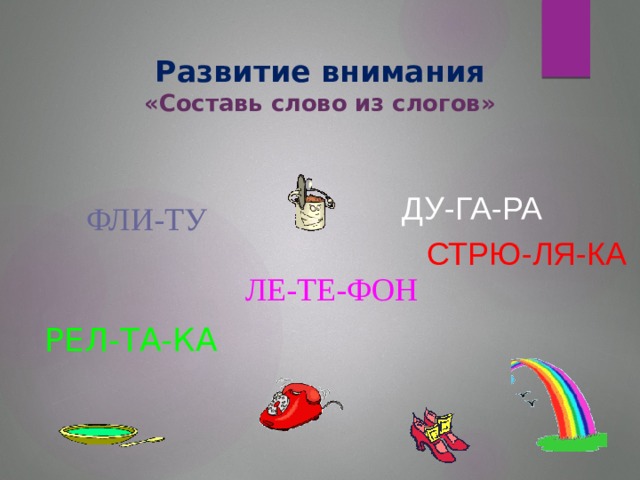 Развитие внимания
«Составь слово из слогов»

ФЛИ-ТУ

ДУ-ГА-РА

СТРЮ-ЛЯ-КА

ЛЕ-ТЕ-ФОН

РЕЛ-ТА-КА